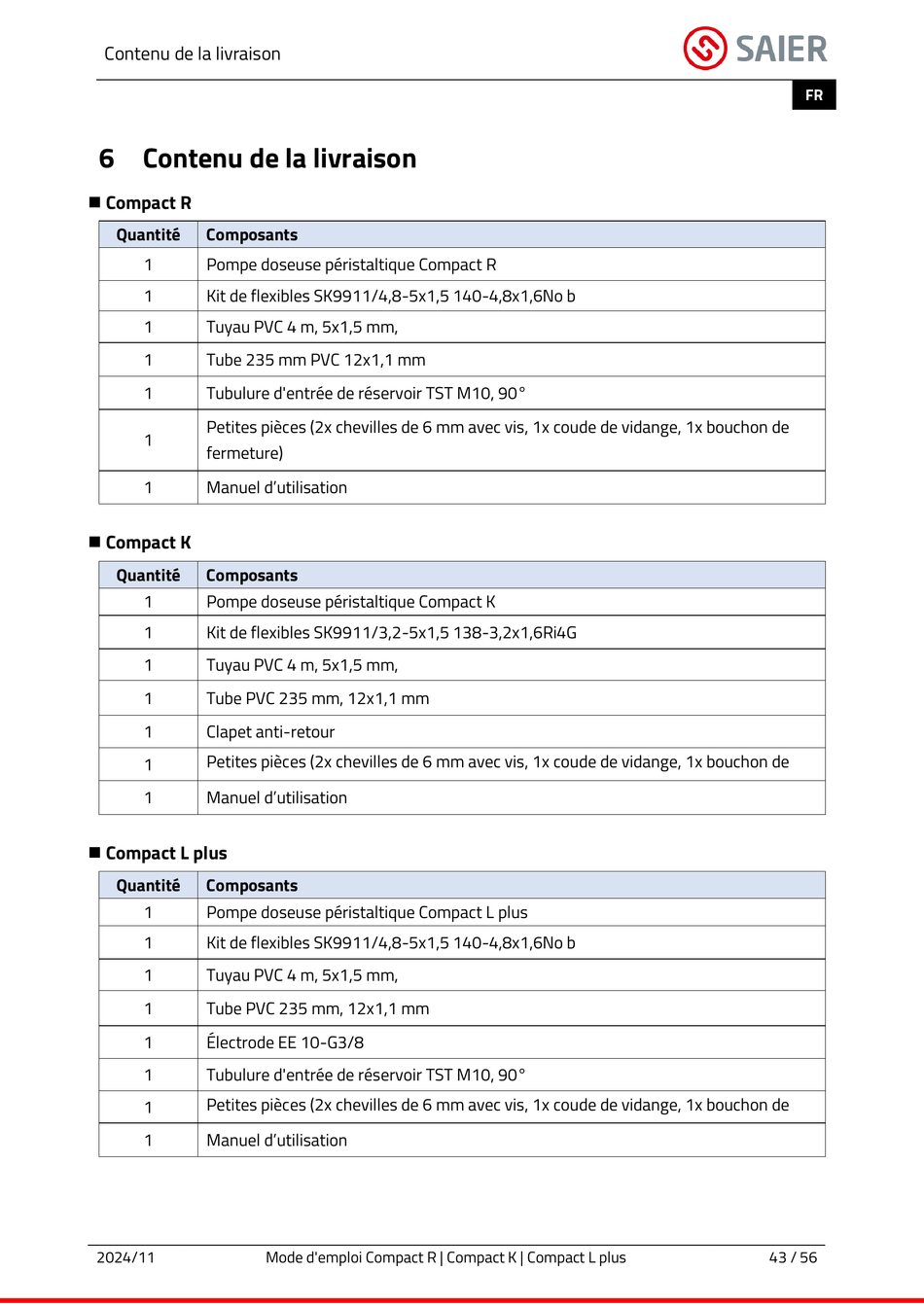 Contenu de la livraison

SAIER

FR

6 Contenu de la livraison

■ Compact R

| Quantité | Composants |
|---|---|
| 1 | Pompe doseuse péristaltique Compact R |
| 1 | Kit de flexibles SK9911/4,8-5x1,5 140-4,8x1,6No b |
| 1 | Tuyau PVC 4 m, 5x1,5 mm, |
| 1 | Tube 235 mm PVC 12x1,1 mm |
| 1 | Tubulure d'entrée de réservoir TST M10, 90° |
| 1 | Petites pièces (2x chevilles de 6 mm avec vis, 1x coude de vidange, 1x bouchon de fermeture) |
| 1 | Manuel d'utilisation |

■ Compact K

| Quantité | Composants |
|---|---|
| 1 | Pompe doseuse péristaltique Compact K |
| 1 | Kit de flexibles SK9911/3,2-5x1,5 138-3,2x1,6Ri4G |
| 1 | Tuyau PVC 4 m, 5x1,5 mm, |
| 1 | Tube PVC 235 mm, 12x1,1 mm |
| 1 | Clapet anti-retour |
| 1 | Petites pièces (2x chevilles de 6 mm avec vis, 1x coude de vidange, 1x bouchon de |
| 1 | Manuel d'utilisation |

■ Compact L plus

| Quantité | Composants |
|---|---|
| 1 | Pompe doseuse péristaltique Compact L plus |
| 1 | Kit de flexibles SK9911/4,8-5x1,5 140-4,8x1,6No b |
| 1 | Tuyau PVC 4 m, 5x1,5 mm, |
| 1 | Tube PVC 235 mm, 12x1,1 mm |
| 1 | Électrode EE 10-G3/8 |
| 1 | Tubulure d'entrée de réservoir TST M10, 90° |
| 1 | Petites pièces (2x chevilles de 6 mm avec vis, 1x coude de vidange, 1x bouchon de |
| 1 | Manuel d'utilisation |

2024/11 Mode d'emploi Compact R | Compact K | Compact L plus 43 / 56